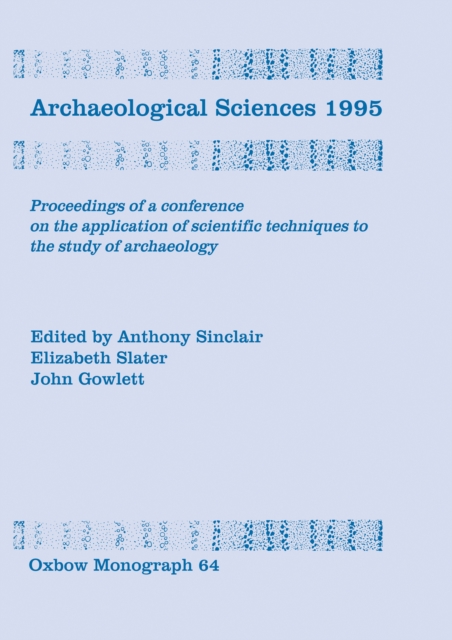 Archaeological Sciences 1995

Proceedings of a conference on the application of scientific techniques to the study of archaeology

Edited by Anthony Sinclair
Elizabeth Slater
John Gowlett

Oxbow Monograph 64